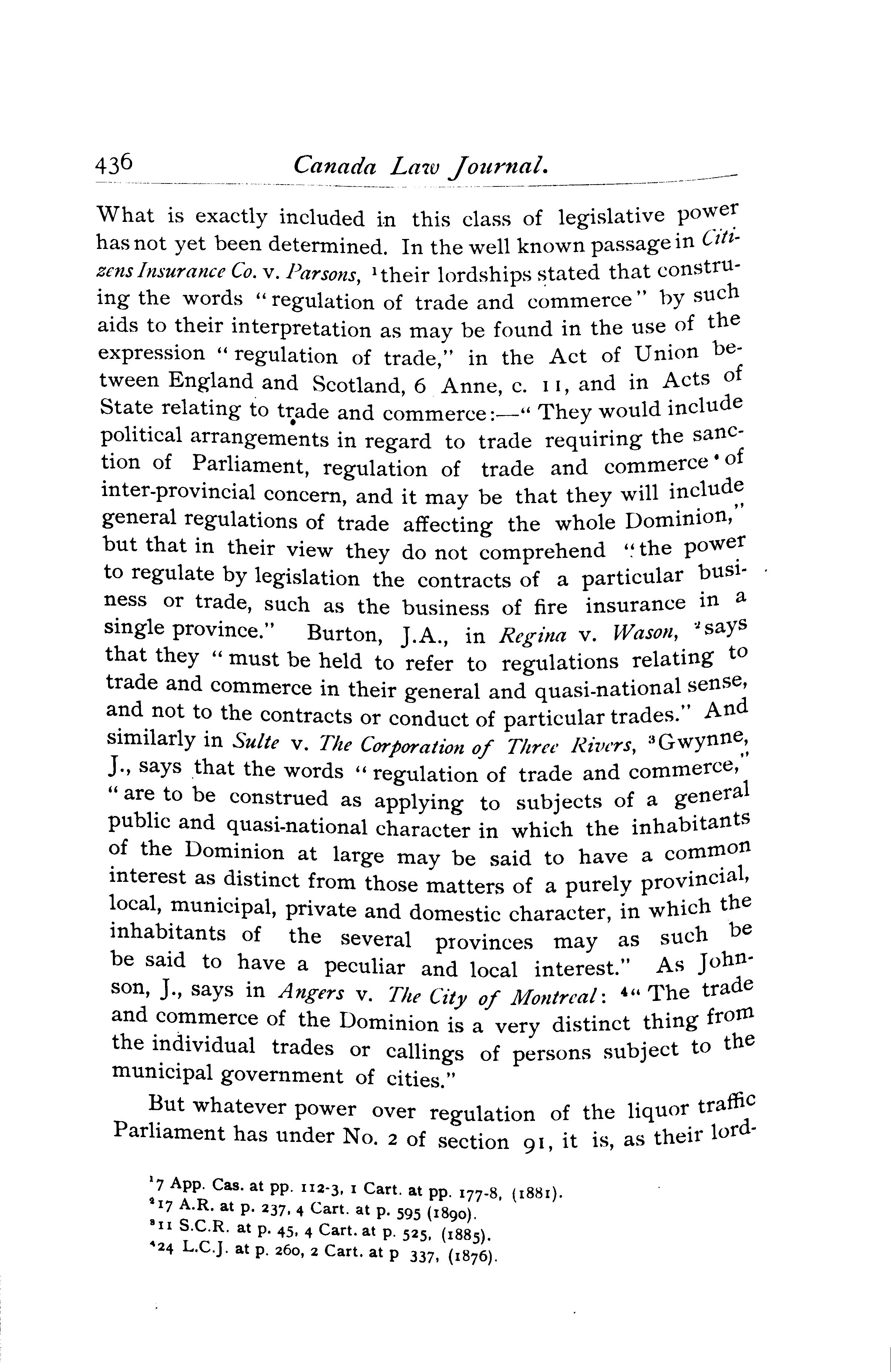 436 Canada Law Journal.

What is exactly included in this class of legislative power has not yet been determined. In the well known passage in Citizens Insurance Co. v. Parsons, ¹their lordships stated that construing the words "regulation of trade and commerce" by such aids to their interpretation as may be found in the use of the expression "regulation of trade," in the Act of Union between England and Scotland, 6 Anne, c. 11, and in Acts of State relating to trade and commerce:—"They would include political arrangements in regard to trade requiring the sanction of Parliament, regulation of trade and commerce of inter-provincial concern, and it may be that they will include general regulations of trade affecting the whole Dominion," but that in their view they do not comprehend "the power to regulate by legislation the contracts of a particular business or trade, such as the business of fire insurance in a single province." Burton, J.A., in Regina v. Wason, ²says that they "must be held to refer to regulations relating to trade and commerce in their general and quasi-national sense, and not to the contracts or conduct of particular trades." And similarly in Sulte v. The Corporation of Three Rivers, ³Gwynne, J., says that the words "regulation of trade and commerce," "are to be construed as applying to subjects of a general public and quasi-national character in which the inhabitants of the Dominion at large may be said to have a common interest as distinct from those matters of a purely provincial, local, municipal, private and domestic character, in which the inhabitants of the several provinces may as such be be said to have a peculiar and local interest." As Johnson, J., says in Angers v. The City of Montreal: ⁴"The trade and commerce of the Dominion is a very distinct thing from the individual trades or callings of persons subject to the municipal government of cities."

But whatever power over regulation of the liquor traffic Parliament has under No. 2 of section 91, it is, as their lord-

¹7 App. Cas. at pp. 112-3, 1 Cart. at pp. 177-8, (1881).
²17 A.R. at p. 237, 4 Cart. at p. 595 (1890).
³11 S.C.R. at p. 45, 4 Cart. at p. 525, (1885).
⁴24 L.C.J. at p. 260, 2 Cart. at p 337, (1876).